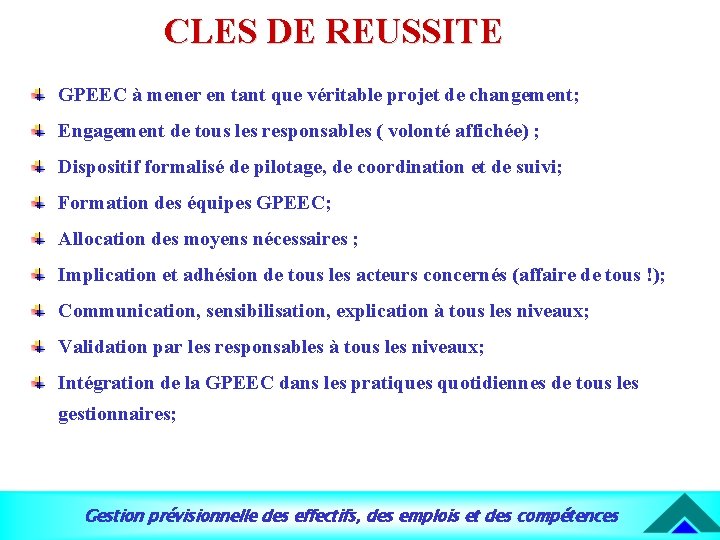 CLES DE REUSSITE

GPEEC à mener en tant que véritable projet de changement;

Engagement de tous les responsables ( volonté affichée) ;

Dispositif formalisé de pilotage, de coordination et de suivi;

Formation des équipes GPEEC;

Allocation des moyens nécessaires ;

Implication et adhésion de tous les acteurs concernés (affaire de tous !);

Communication, sensibilisation, explication à tous les niveaux;

Validation par les responsables à tous les niveaux;

Intégration de la GPEEC dans les pratiques quotidiennes de tous les gestionnaires;

Gestion prévisionnelle des effectifs, des emplois et des compétences